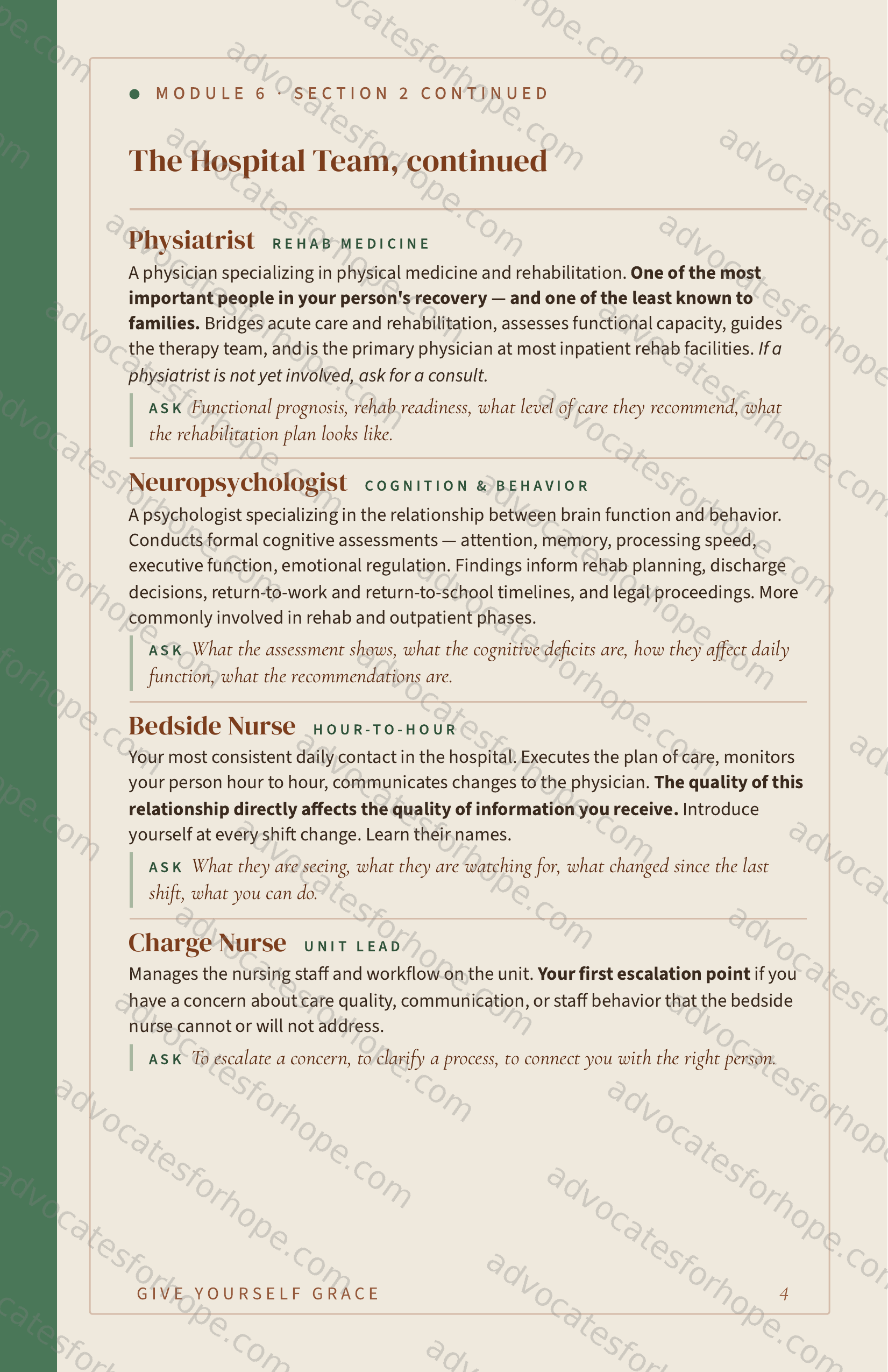 • MODULE 6 · SECTION 2 CONTINUED

The Hospital Team, continued

Physiatrist REHAB MEDICINE

A physician specializing in physical medicine and rehabilitation. One of the most important people in your person's recovery — and one of the least known to families. Bridges acute care and rehabilitation, assesses functional capacity, guides the therapy team, and is the primary physician at most inpatient rehab facilities. If a physiatrist is not yet involved, ask for a consult.

ASK Functional prognosis, rehab readiness, what level of care they recommend, what the rehabilitation plan looks like.

Neuropsychologist COGNITION & BEHAVIOR

A psychologist specializing in the relationship between brain function and behavior. Conducts formal cognitive assessments — attention, memory, processing speed, executive function, emotional regulation. Findings inform rehab planning, discharge decisions, return-to-work and return-to-school timelines, and legal proceedings. More commonly involved in rehab and outpatient phases.

ASK What the assessment shows, what the cognitive deficits are, how they affect daily function, what the recommendations are.

Bedside Nurse HOUR-TO-HOUR

Your most consistent daily contact in the hospital. Executes the plan of care, monitors your person hour to hour, communicates changes to the physician. The quality of this relationship directly affects the quality of information you receive. Introduce yourself at every shift change. Learn their names.

ASK What they are seeing, what they are watching for, what changed since the last shift, what you can do.

Charge Nurse UNIT LEAD

Manages the nursing staff and workflow on the unit. Your first escalation point if you have a concern about care quality, communication, or staff behavior that the bedside nurse cannot or will not address.

ASK To escalate a concern, to clarify a process, to connect you with the right person.

GIVE YOURSELF GRACE 4

advocatesforhope.com